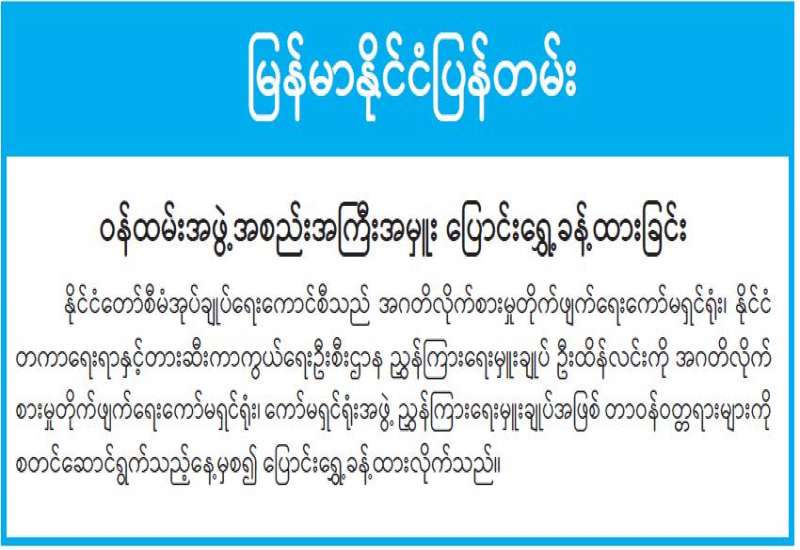 မြန်မာနိုင်ငံပြန်တမ်း

ဝန်ထမ်းအဖွဲ့အစည်းအကြီးအမှူး ပြောင်းရွှေ့ခန့်ထားခြင်း

နိုင်ငံတော်စီမံအုပ်ချုပ်ရေးကောင်စီသည် အဂတိလိုက်စားမှုတိုက်ဖျက်ရေးကော်မရှင်ရုံး၊ နိုင်ငံတကာရေးရာနှင့်တားဆီးကာကွယ်ရေးဦးစီးဌာန ညွှန်ကြားရေးမှူးချုပ် ဦးထိန်လင်းကို အဂတိလိုက်စားမှုတိုက်ဖျက်ရေးကော်မရှင်ရုံး၊ ကော်မရှင်ရုံးအဖွဲ့ ညွှန်ကြားရေးမှူးချုပ်အဖြစ် တာဝန်ဝတ္တရားများကို စတင်ဆောင်ရွက်သည့်နေ့မှစ၍ ပြောင်းရွှေ့ခန့်ထားလိုက်သည်။